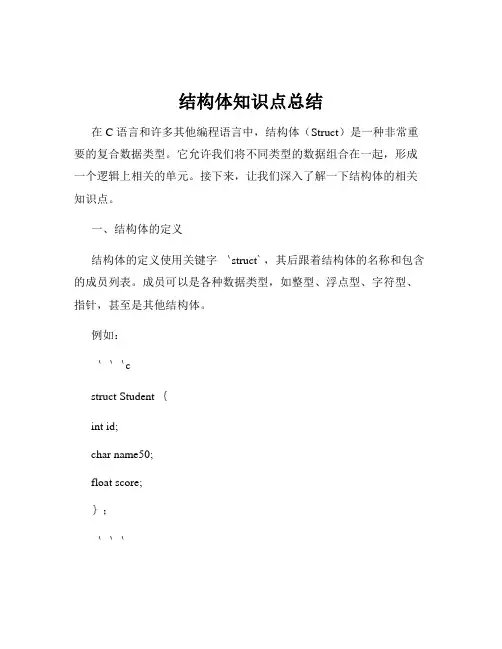 结构体知识点总结

在 C 语言和许多其他编程语言中，结构体（Struct）是一种非常重要的复合数据类型。它允许我们将不同类型的数据组合在一起，形成一个逻辑上相关的单元。接下来，让我们深入了解一下结构体的相关知识点。

一、结构体的定义

结构体的定义使用关键字 `struct`，其后跟着结构体的名称和包含的成员列表。成员可以是各种数据类型，如整型、浮点型、字符型、指针，甚至是其他结构体。

例如：

```c

struct Student {

int id;

char name50;

float score;

};

```